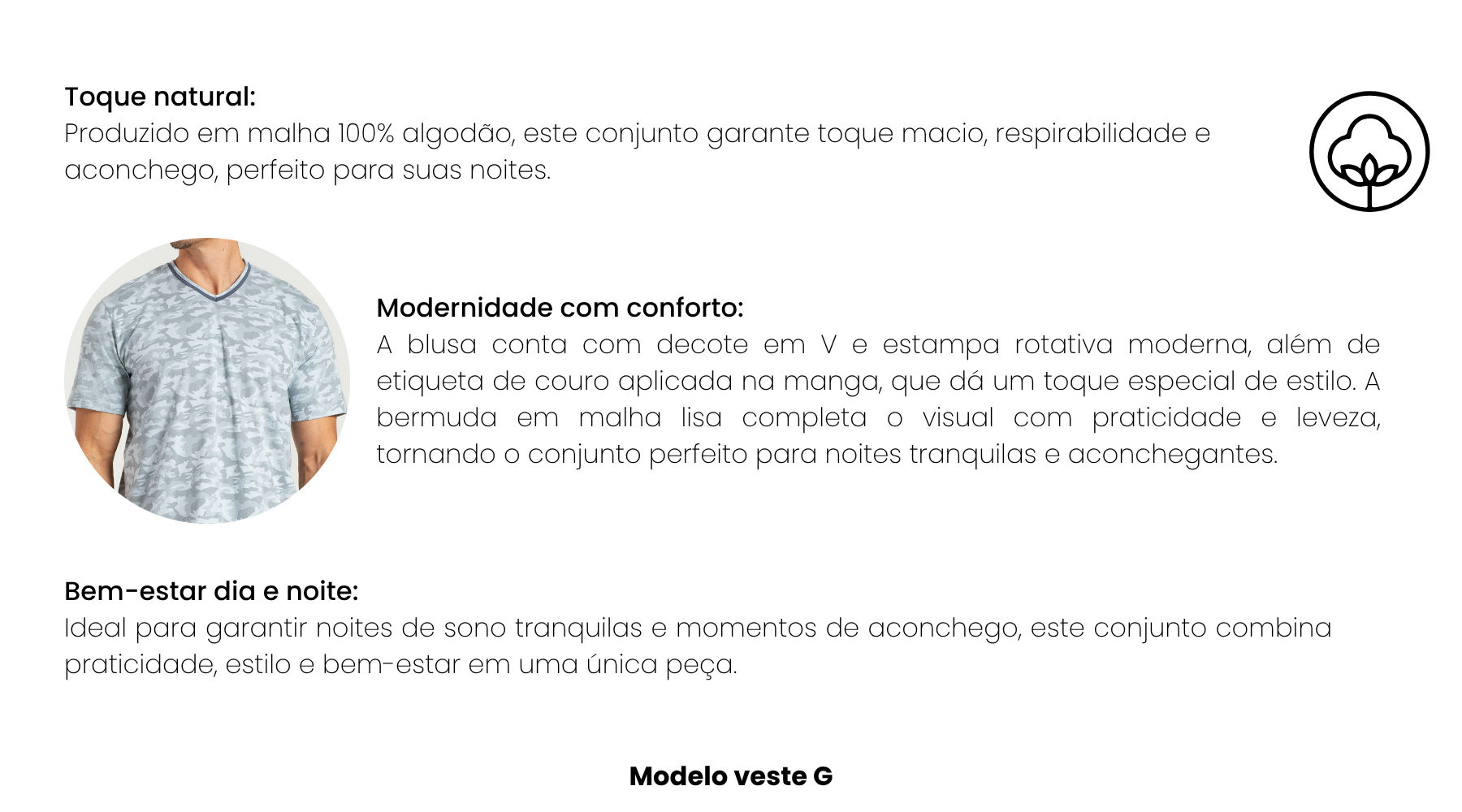 Toque natural:
Produzido em malha 100% algodão, este conjunto garante toque macio, respirabilidade e aconchego, perfeito para suas noites.

Modernidade com conforto:
A blusa conta com decote em V e estampa rotativa moderna, além de etiqueta de couro aplicada na manga, que dá um toque especial de estilo. A bermuda em malha lisa completa o visual com praticidade e leveza, tornando o conjunto perfeito para noites tranquilas e aconchegantes.

Bem-estar dia e noite:
Ideal para garantir noites de sono tranquilas e momentos de aconchego, este conjunto combina praticidade, estilo e bem-estar em uma única peça.

Modelo veste G